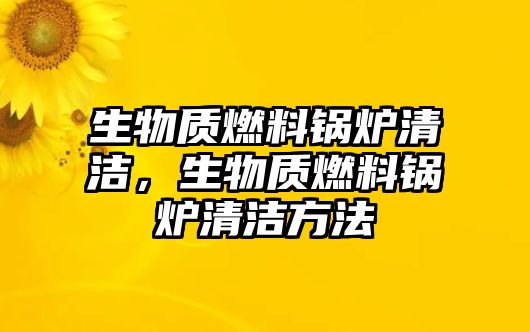 生物质燃料锅炉清洁，生物质燃料锅炉清洁方法